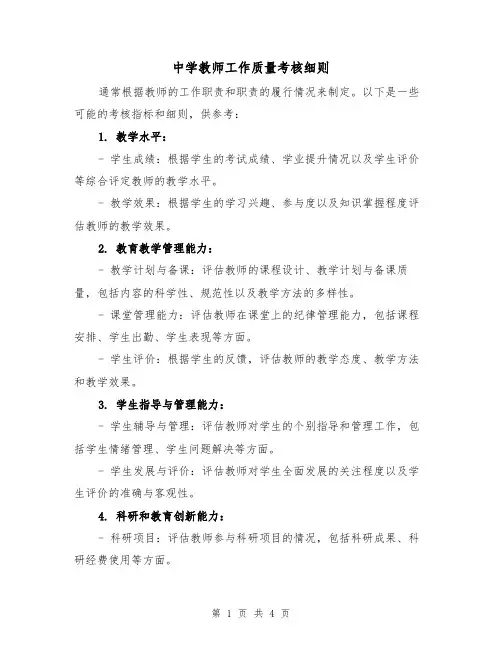 中学教师工作质量考核细则

通常根据教师的工作职责和职责的履行情况来制定。以下是一些可能的考核指标和细则，供参考：

1. 教学水平：

- 学生成绩：根据学生的考试成绩、学业提升情况以及学生评价等综合评定教师的教学水平。

- 教学效果：根据学生的学习兴趣、参与度以及知识掌握程度评估教师的教学效果。

2. 教育教学管理能力：

- 教学计划与备课：评估教师的课程设计、教学计划与备课质量，包括内容的科学性、规范性以及教学方法的多样性。

- 课堂管理能力：评估教师在课堂上的纪律管理能力，包括课程安排、学生出勤、学生表现等方面。

- 学生评价：根据学生的反馈，评估教师的教学态度、教学方法和教学效果。

3. 学生指导与管理能力：

- 学生辅导与管理：评估教师对学生的个别指导和管理工作，包括学生情绪管理、学生问题解决等方面。

- 学生发展与评价：评估教师对学生全面发展的关注程度以及学生评价的准确与客观性。

4. 科研和教育创新能力：

- 科研项目：评估教师参与科研项目的情况，包括科研成果、科研经费使用等方面。

第 1 页 共 4 页